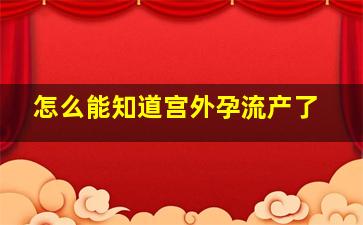 怎么能知道宫外孕流产了